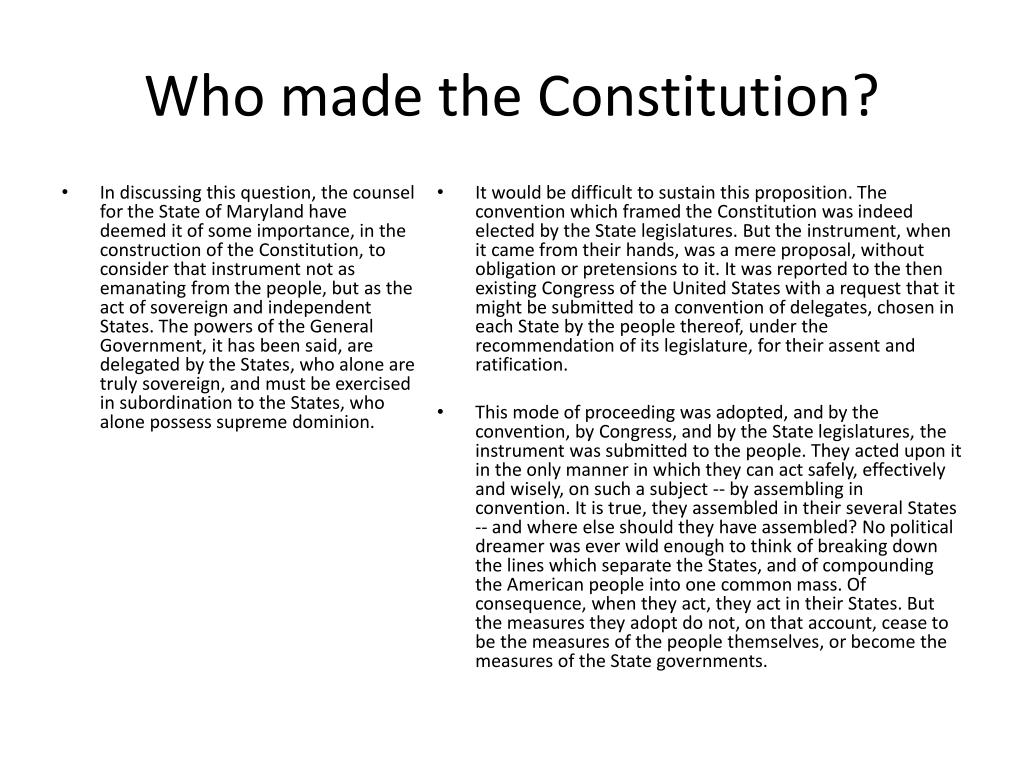 Who made the Constitution?

• In discussing this question, the counsel for the State of Maryland have deemed it of some importance, in the construction of the Constitution, to consider that instrument not as emanating from the people, but as the act of sovereign and independent States. The powers of the General Government, it has been said, are delegated by the States, who alone are truly sovereign, and must be exercised in subordination to the States, who alone possess supreme dominion.

• It would be difficult to sustain this proposition. The convention which framed the Constitution was indeed elected by the State legislatures. But the instrument, when it came from their hands, was a mere proposal, without obligation or pretensions to it. It was reported to the then existing Congress of the United States with a request that it might be submitted to a convention of delegates, chosen in each State by the people thereof, under the recommendation of its legislature, for their assent and ratification.

• This mode of proceeding was adopted, and by the convention, by Congress, and by the State legislatures, the instrument was submitted to the people. They acted upon it in the only manner in which they can act safely, effectively and wisely, on such a subject -- by assembling in convention. It is true, they assembled in their several States -- and where else should they have assembled? No political dreamer was ever wild enough to think of breaking down the lines which separate the States, and of compounding the American people into one common mass. Of consequence, when they act, they act in their States. But the measures they adopt do not, on that account, cease to be the measures of the people themselves, or become the measures of the State governments.